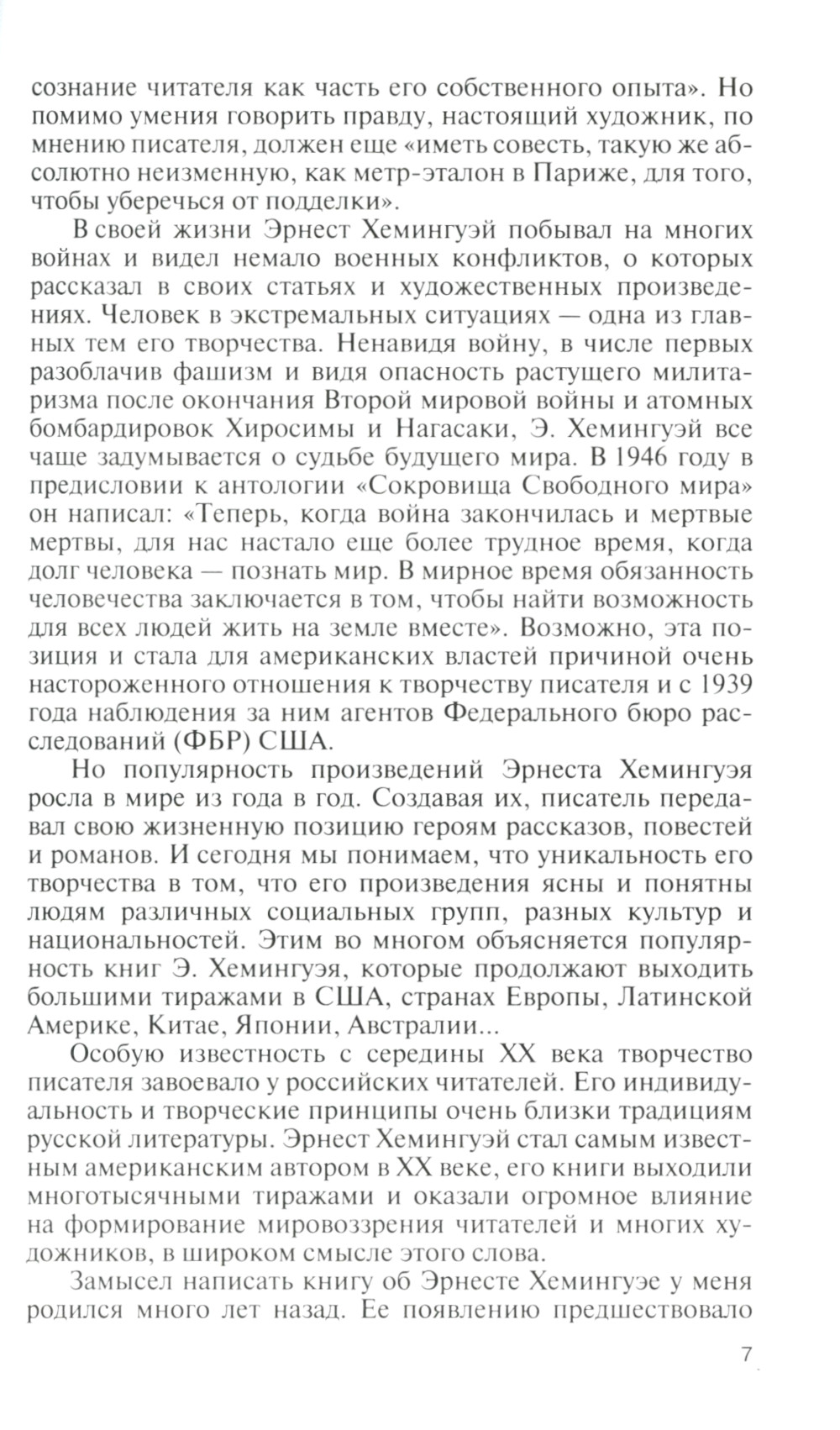 сознание читателя как часть его собственного опыта». Но помимо умения говорить правду, настоящий художник, по мнению писателя, должен еще «иметь совесть, такую же абсолютно неизменную, как метр-эталон в Париже, для того, чтобы уберечься от подделки».

В своей жизни Эрнест Хемингуэй побывал на многих войнах и видел немало военных конфликтов, о которых рассказал в своих статьях и художественных произведениях. Человек в экстремальных ситуациях — одна из главных тем его творчества. Ненавидя войну, в числе первых разоблачив фашизм и видя опасность растущего милитаризма после окончания Второй мировой войны и атомных бомбардировок Хиросимы и Нагасаки, Э. Хемингуэй все чаще задумывается о судьбе будущего мира. В 1946 году в предисловии к антологии «Сокровища Свободного мира» он написал: «Теперь, когда война закончилась и мертвые мертвы, для нас настало еще более трудное время, когда долг человека — познать мир. В мирное время обязанность человечества заключается в том, чтобы найти возможность для всех людей жить на земле вместе». Возможно, эта позиция и стала для американских властей причиной очень настороженного отношения к творчеству писателя и с 1939 года наблюдения за ним агентов Федерального бюро расследований (ФБР) США.

Но популярность произведений Эрнеста Хемингуэя росла в мире из года в год. Создавая их, писатель передавал свою жизненную позицию героям рассказов, повестей и романов. И сегодня мы понимаем, что уникальность его творчества в том, что его произведения ясны и понятны людям различных социальных групп, разных культур и национальностей. Этим во многом объясняется популярность книг Э. Хемингуэя, которые продолжают выходить большими тиражами в США, странах Европы, Латинской Америке, Китае, Японии, Австралии...

Особую известность с середины XX века творчество писателя завоевало у российских читателей. Его индивидуальность и творческие принципы очень близки традициям русской литературы. Эрнест Хемингуэй стал самым известным американским автором в XX веке, его книги выходили многотысячными тиражами и оказали огромное влияние на формирование мировоззрения читателей и многих художников, в широком смысле этого слова.

Замысел написать книгу об Эрнесте Хемингуэе у меня родился много лет назад. Ее появлению предшествовало

7